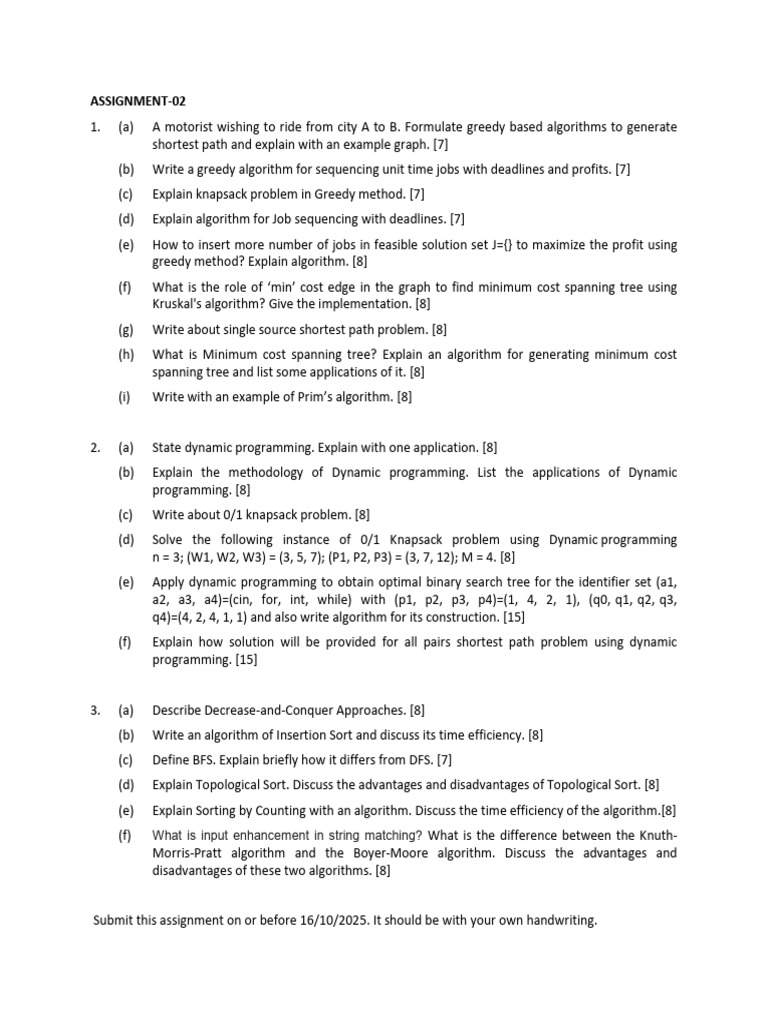 ASSIGNMENT-02

1. (a) A motorist wishing to ride from city A to B. Formulate greedy based algorithms to generate shortest path and explain with an example graph. [7]

(b) Write a greedy algorithm for sequencing unit time jobs with deadlines and profits. [7]

(c) Explain knapsack problem in Greedy method. [7]

(d) Explain algorithm for Job sequencing with deadlines. [7]

(e) How to insert more number of jobs in feasible solution set J={} to maximize the profit using greedy method? Explain algorithm. [8]

(f) What is the role of 'min' cost edge in the graph to find minimum cost spanning tree using Kruskal's algorithm? Give the implementation. [8]

(g) Write about single source shortest path problem. [8]

(h) What is Minimum cost spanning tree? Explain an algorithm for generating minimum cost spanning tree and list some applications of it. [8]

(i) Write with an example of Prim's algorithm. [8]

2. (a) State dynamic programming. Explain with one application. [8]

(b) Explain the methodology of Dynamic programming. List the applications of Dynamic programming. [8]

(c) Write about 0/1 knapsack problem. [8]

(d) Solve the following instance of 0/1 Knapsack problem using Dynamic programming n = 3; (W1, W2, W3) = (3, 5, 7); (P1, P2, P3) = (3, 7, 12); M = 4. [8]

(e) Apply dynamic programming to obtain optimal binary search tree for the identifier set (a1, a2, a3, a4)=(cin, for, int, while) with (p1, p2, p3, p4)=(1, 4, 2, 1), (q0, q1, q2, q3, q4)=(4, 2, 4, 1, 1) and also write algorithm for its construction. [15]

(f) Explain how solution will be provided for all pairs shortest path problem using dynamic programming. [15]

3. (a) Describe Decrease-and-Conquer Approaches. [8]

(b) Write an algorithm of Insertion Sort and discuss its time efficiency. [8]

(c) Define BFS. Explain briefly how it differs from DFS. [7]

(d) Explain Topological Sort. Discuss the advantages and disadvantages of Topological Sort. [8]

(e) Explain Sorting by Counting with an algorithm. Discuss the time efficiency of the algorithm.[8]

(f) What is input enhancement in string matching? What is the difference between the Knuth-Morris-Pratt algorithm and the Boyer-Moore algorithm. Discuss the advantages and disadvantages of these two algorithms. [8]

Submit this assignment on or before 16/10/2025. It should be with your own handwriting.